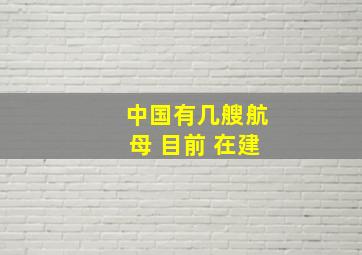 中国有几艘航母 目前 在建